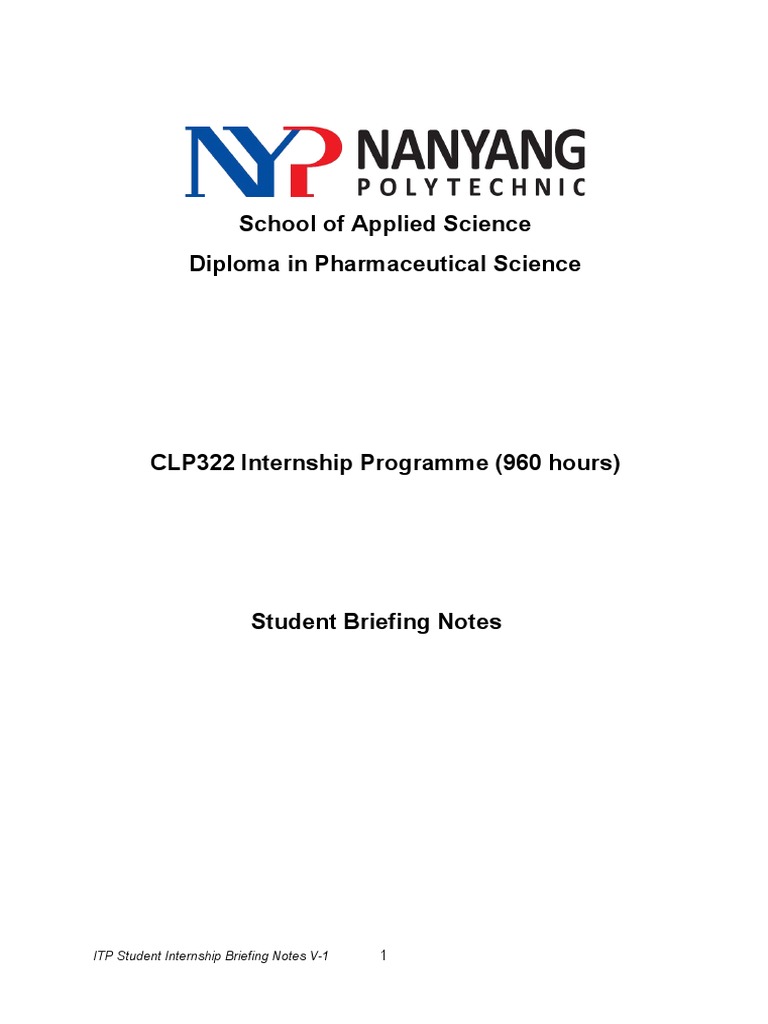 NYP NANYANG POLYTECHNIC

School of Applied Science

Diploma in Pharmaceutical Science

CLP322 Internship Programme (960 hours)

Student Briefing Notes

ITP Student Internship Briefing Notes V-1 1